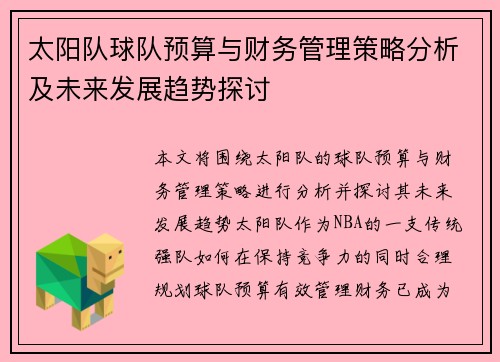 太阳队球队预算与财务管理策略分析及未来发展趋势探讨

本文将围绕太阳队的球队预算与财务管理策略进行分析并探讨其未来发展趋势太阳队作为NBA的一支传统强队如何在保持竞争力的同时合理规划球队预算有效管理财务已成为